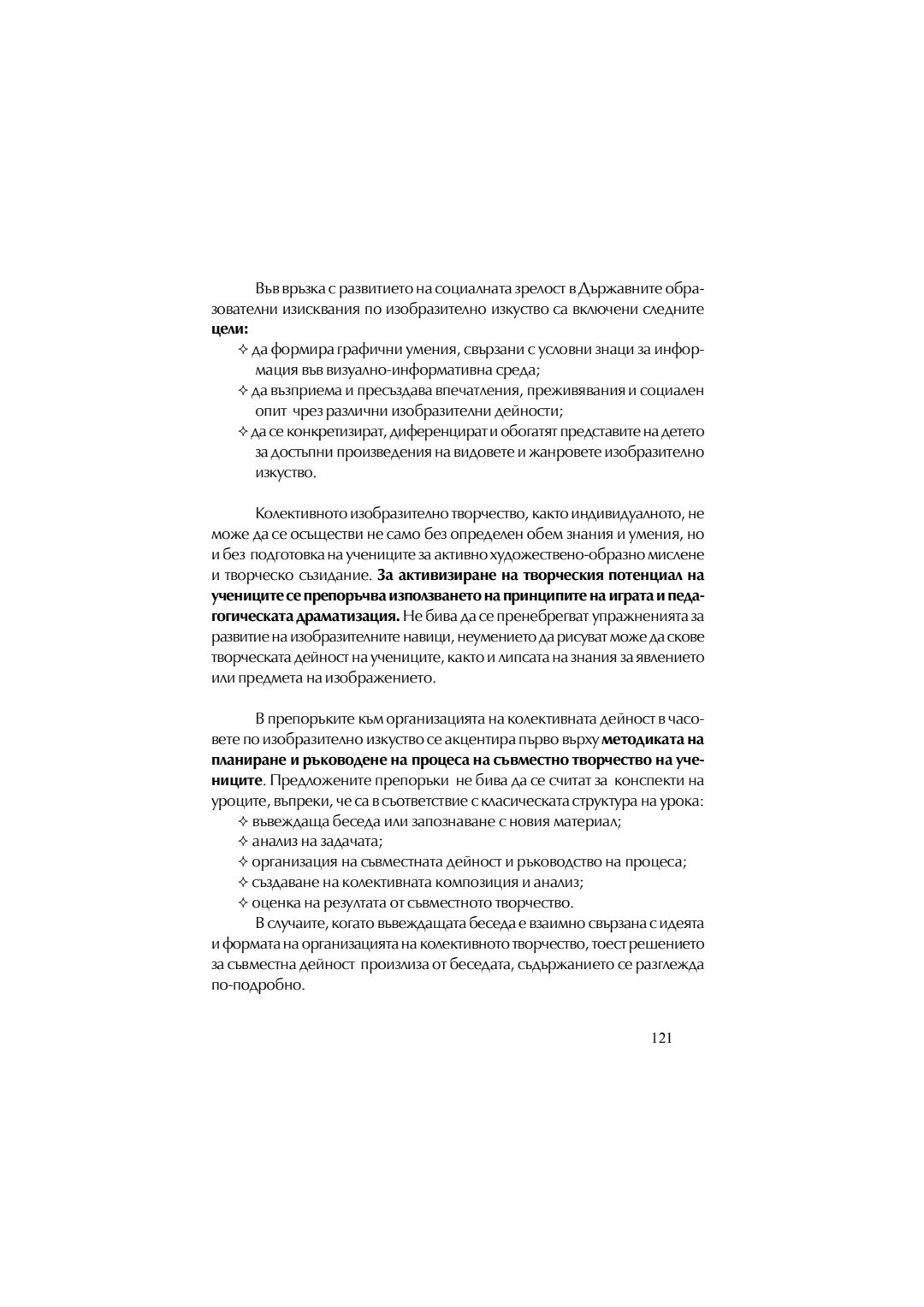 Във връзка с развитието на социалната зрелост в Държавните образователни изисквания по изобразително изкуство са включени следните **цели:**

✧ да формира графични умения, свързани с условни знаци за информация във визуално-информативна среда;
✧ да възприема и пресъздава впечатления, преживявания и социален опит чрез различни изобразителни дейности;
✧ да се конкретизират, диференцират и обогатят представите на детето за достъпни произведения на видовете и жанровете изобразително изкуство.

Колективното изобразително творчество, както индивидуалното, не може да се осъществи не само без определен обем знания и умения, но и без подготовка на учениците за активно художествено-образно мислене и творческо съзидание. **За активизиране на творческия потенциал на учениците се препоръчва използването на принципите на играта и педагогическата драматизация.** Не бива да се пренебрегват упражненията за развитие на изобразителните навици, неумението да рисуват може да скове творческата дейност на учениците, както и липсата на знания за явлението или предмета на изображението.

В препоръките към организацията на колективната дейност в часовете по изобразително изкуство се акцентира първо върху **методиката на планиране и ръководене на процеса на съвместно творчество на учениците**. Предложените препоръки не бива да се считат за конспекти на уроците, въпреки, че са в съответствие с класическата структура на урока:

✧ въвеждаща беседа или запознаване с новия материал;
✧ анализ на задачата;
✧ организация на съвместната дейност и ръководство на процеса;
✧ създаване на колективната композиция и анализ;
✧ оценка на резултата от съвместното творчество.

В случаите, когато въвеждащата беседа е взаимно свързана с идеята и формата на организацията на колективното творчество, тоест решението за съвместна дейност произлиза от беседата, съдържанието се разглежда по-подробно.

121